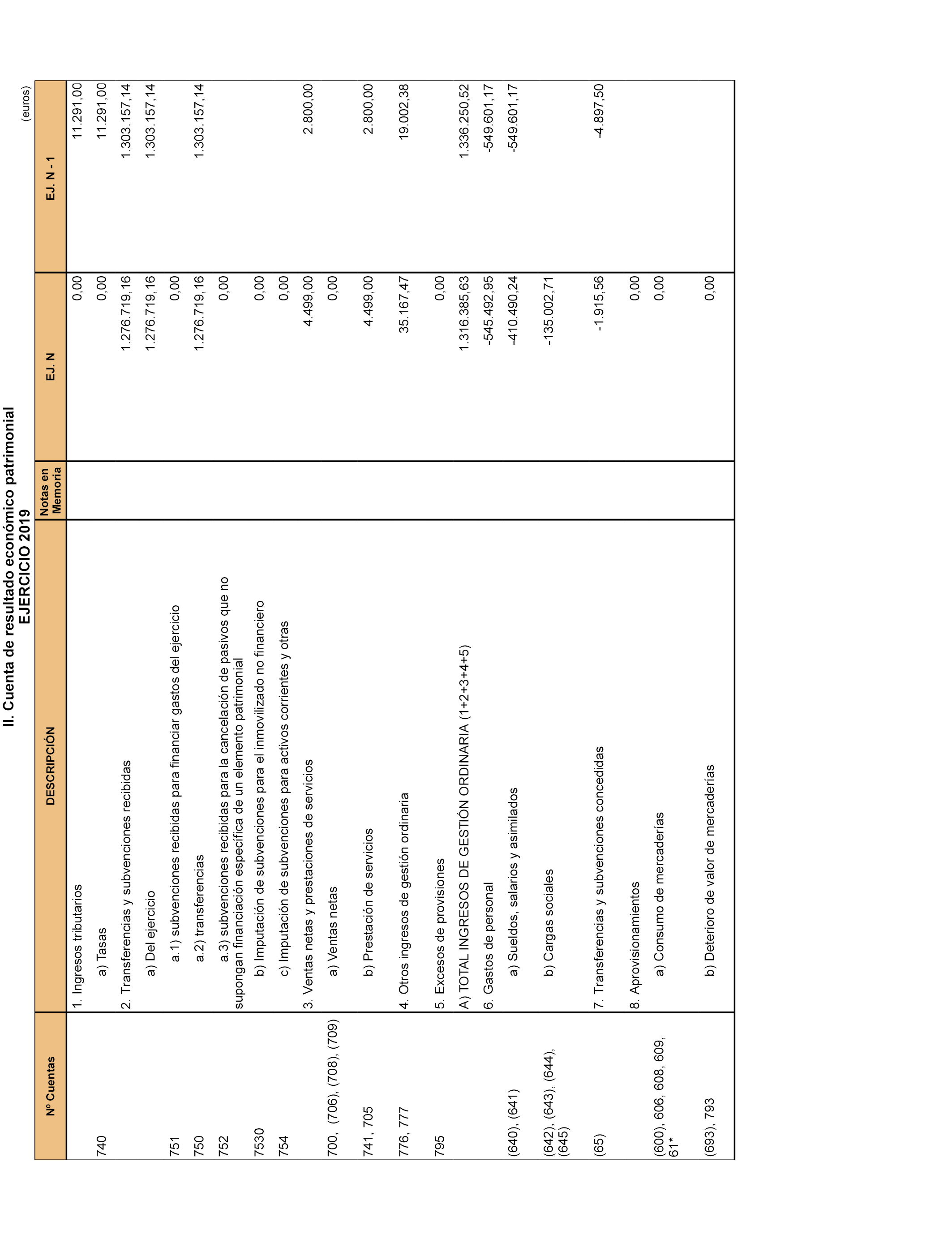 II. Cuenta de resultado económico patrimonial
EJERCICIO 2019

(euros)

| Nº Cuentas | DESCRIPCIÓN | Notas en Memoria | EJ. N | EJ. N - 1 |
|---|---|---|---|---|
| | 1. Ingresos tributarios | | 0,00 | 11.291,00 |
| 740 | a) Tasas | | 0,00 | 11.291,00 |
| | 2. Transferencias y subvenciones recibidas | | 1.276.719,16 | 1.303.157,14 |
| | a) Del ejercicio | | 1.276.719,16 | 1.303.157,14 |
| 751 | a.1) subvenciones recibidas para financiar gastos del ejercicio | | 0,00 | |
| 750 | a.2) transferencias | | 1.276.719,16 | 1.303.157,14 |
| 752 | a.3) subvenciones recibidas para la cancelación de pasivos que no supongan financiación específica de un elemento patrimonial | | 0,00 | |
| 7530 | b) Imputación de subvenciones para el inmovilizado no financiero | | 0,00 | |
| 754 | c) Imputación de subvenciones para activos corrientes y otras | | 0,00 | |
| | 3. Ventas netas y prestaciones de servicios | | 4.499,00 | 2.800,00 |
| 700, (706), (708), (709) | a) Ventas netas | | 0,00 | |
| 741, 705 | b) Prestación de servicios | | 4.499,00 | 2.800,00 |
| 776, 777 | 4. Otros ingresos de gestión ordinaria | | 35.167,47 | 19.002,38 |
| 795 | 5. Excesos de provisiones | | 0,00 | |
| | A) TOTAL INGRESOS DE GESTIÓN ORDINARIA (1+2+3+4+5) | | 1.316.385,63 | 1.336.250,52 |
| | 6. Gastos de personal | | -545.492,95 | -549.601,17 |
| (640), (641) | a) Sueldos, salarios y asimilados | | -410.490,24 | -549.601,17 |
| (642), (643), (644), (645) | b) Cargas sociales | | -135.002,71 | |
| (65) | 7. Transferencias y subvenciones concedidas | | -1.915,56 | -4.897,50 |
| | 8. Aprovisionamientos | | 0,00 | |
| (600), 606, 608, 609, 61* | a) Consumo de mercaderías | | 0,00 | |
| (693), 793 | b) Deterioro de valor de mercaderías | | 0,00 | |